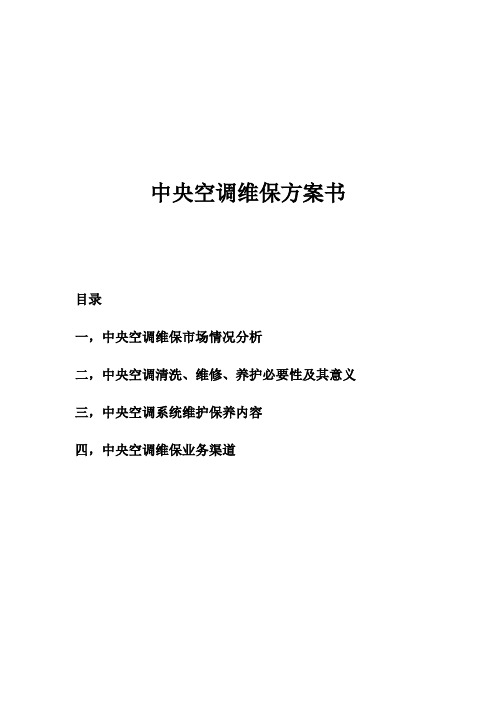 中央空调维保方案书

目录

一，中央空调维保市场情况分析

二，中央空调清洗、维修、养护必要性及其意义

三，中央空调系统维护保养内容

四，中央空调维保业务渠道